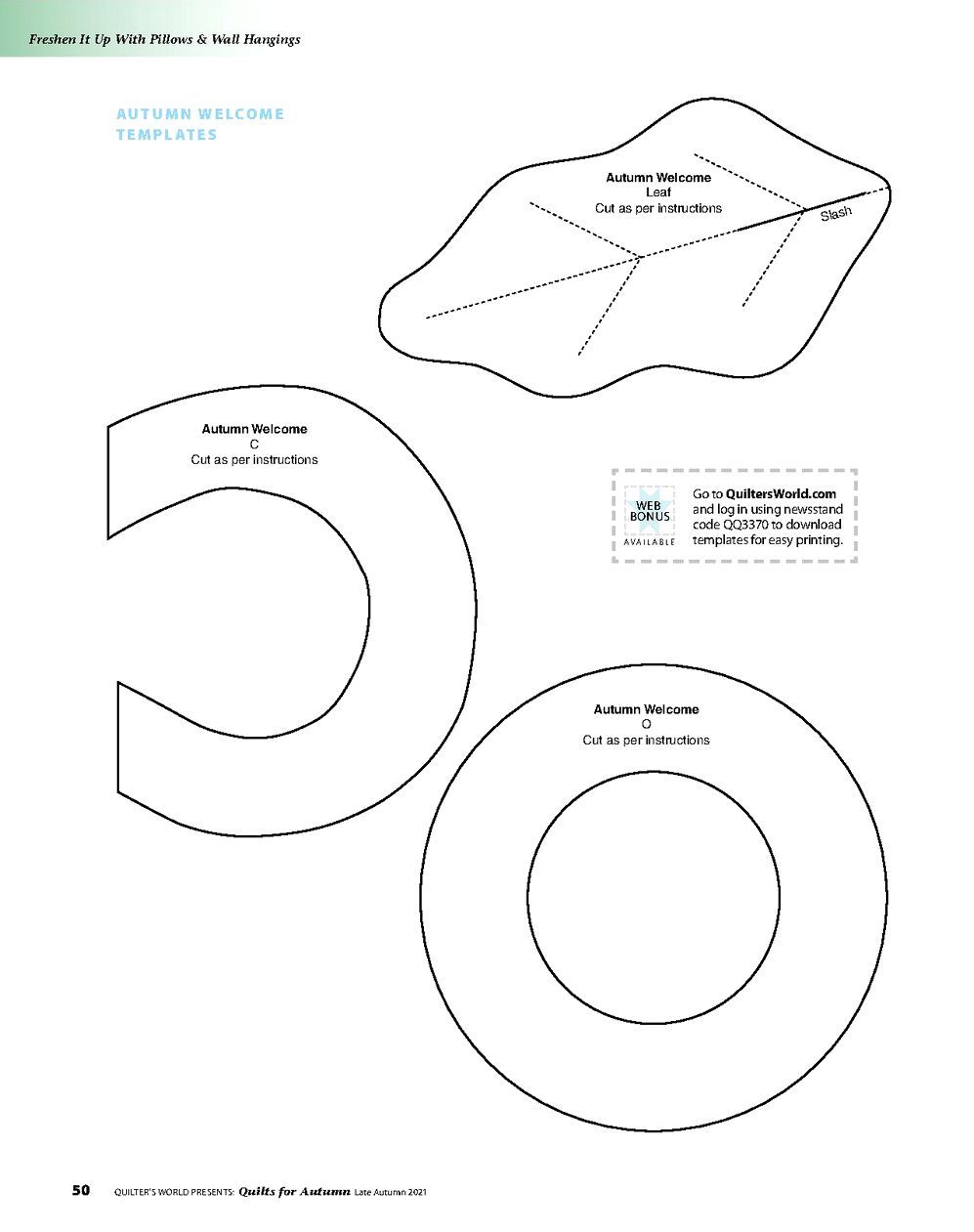 Freshen It Up With Pillows & Wall Hangings

AUTUMN WELCOME TEMPLATES

Autumn Welcome
Leaf
Cut as per instructions

Slash

Autumn Welcome
C
Cut as per instructions

WEB BONUS
AVAILABLE

Go to QuiltersWorld.com and log in using newsstand code QQ3370 to download templates for easy printing.

Autumn Welcome
O
Cut as per instructions

50 QUILTER'S WORLD PRESENTS: Quilts for Autumn Late Autumn 2021